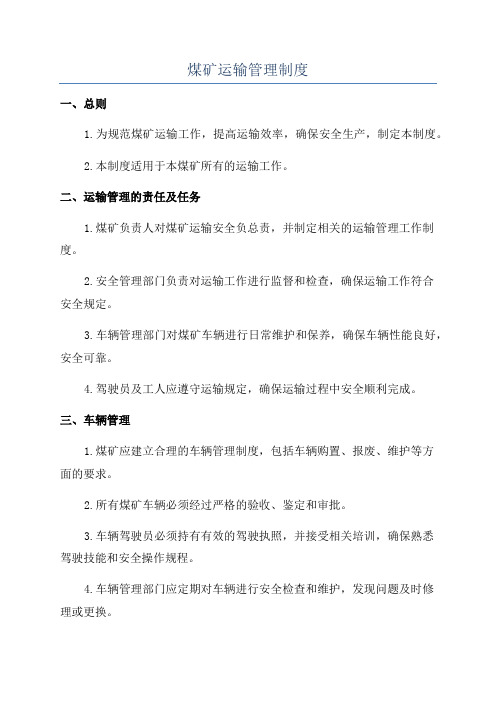 煤矿运输管理制度

一、总则

1.为规范煤矿运输工作，提高运输效率，确保安全生产，制定本制度。

2.本制度适用于本煤矿所有的运输工作。

二、运输管理的责任及任务

1.煤矿负责人对煤矿运输安全负总责，并制定相关的运输管理工作制度。

2.安全管理部门负责对运输工作进行监督和检查，确保运输工作符合安全规定。

3.车辆管理部门对煤矿车辆进行日常维护和保养，确保车辆性能良好，安全可靠。

4.驾驶员及工人应遵守运输规定，确保运输过程中安全顺利完成。

三、车辆管理

1.煤矿应建立合理的车辆管理制度，包括车辆购置、报废、维护等方面的要求。

2.所有煤矿车辆必须经过严格的验收、鉴定和审批。

3.车辆驾驶员必须持有有效的驾驶执照，并接受相关培训，确保熟悉驾驶技能和安全操作规程。

4.车辆管理部门应定期对车辆进行安全检查和维护，发现问题及时修理或更换。